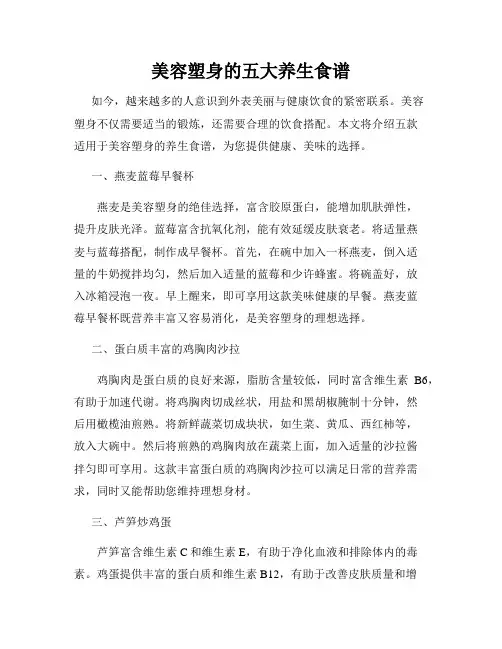 美容塑身的五大养生食谱

如今，越来越多的人意识到外表美丽与健康饮食的紧密联系。美容塑身不仅需要适当的锻炼，还需要合理的饮食搭配。本文将介绍五款适用于美容塑身的养生食谱，为您提供健康、美味的选择。

一、燕麦蓝莓早餐杯

燕麦是美容塑身的绝佳选择，富含胶原蛋白，能增加肌肤弹性，提升皮肤光泽。蓝莓富含抗氧化剂，能有效延缓皮肤衰老。将适量燕麦与蓝莓搭配，制作成早餐杯。首先，在碗中加入一杯燕麦，倒入适量的牛奶搅拌均匀，然后加入适量的蓝莓和少许蜂蜜。将碗盖好，放入冰箱浸泡一夜。早上醒来，即可享用这款美味健康的早餐。燕麦蓝莓早餐杯既营养丰富又容易消化，是美容塑身的理想选择。

二、蛋白质丰富的鸡胸肉沙拉

鸡胸肉是蛋白质的良好来源，脂肪含量较低，同时富含维生素 B6，有助于加速代谢。将鸡胸肉切成丝状，用盐和黑胡椒腌制十分钟，然后用橄榄油煎熟。将新鲜蔬菜切成块状，如生菜、黄瓜、西红柿等，放入大碗中。然后将煎熟的鸡胸肉放在蔬菜上面，加入适量的沙拉酱拌匀即可享用。这款丰富蛋白质的鸡胸肉沙拉可以满足日常的营养需求，同时又能帮助您维持理想身材。

三、芦笋炒鸡蛋

芦笋富含维生素 C 和维生素 E，有助于净化血液和排除体内的毒素。鸡蛋提供丰富的蛋白质和维生素 B12，有助于改善皮肤质量和增